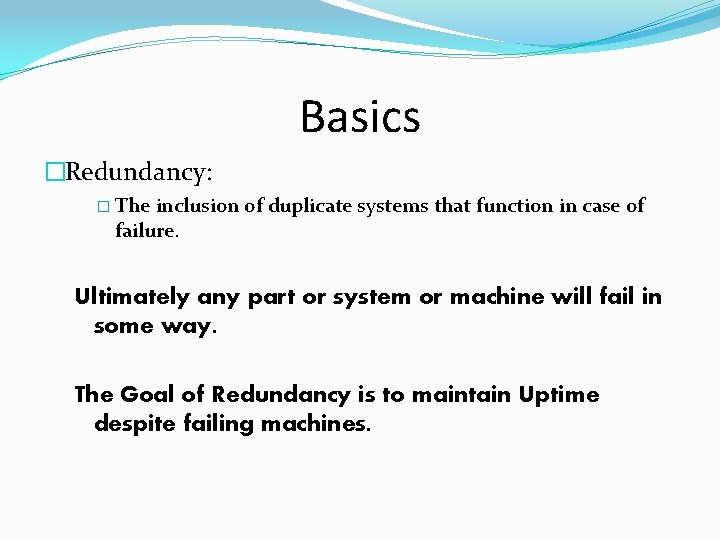 Basics

□Redundancy:

□ The inclusion of duplicate systems that function in case of failure.

Ultimately any part or system or machine will fail in some way.

The Goal of Redundancy is to maintain Uptime despite failing machines.